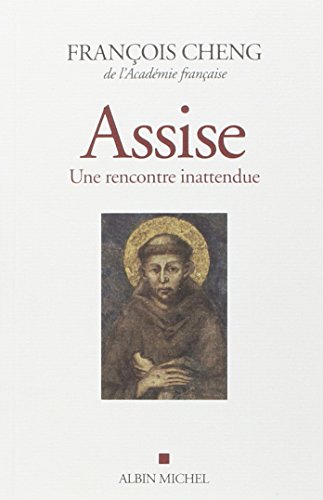 FRANÇOIS CHENG
de l'Académie française

Assise
Une rencontre inattendue

ALBIN MICHEL